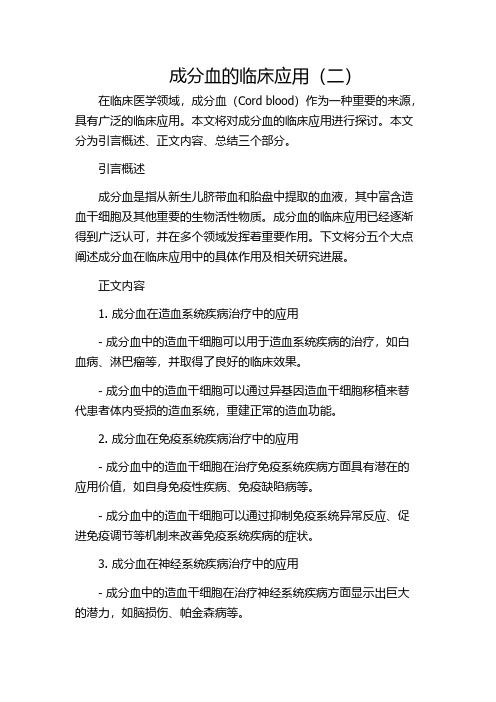 成分血的临床应用（二）

在临床医学领域，成分血（Cord blood）作为一种重要的来源，具有广泛的临床应用。本文将对成分血的临床应用进行探讨。本文分为引言概述、正文内容、总结三个部分。

引言概述

成分血是指从新生儿脐带血和胎盘中提取的血液，其中富含造血干细胞及其他重要的生物活性物质。成分血的临床应用已经逐渐得到广泛认可，并在多个领域发挥着重要作用。下文将分五个大点阐述成分血在临床应用中的具体作用及相关研究进展。

正文内容

1. 成分血在造血系统疾病治疗中的应用

- 成分血中的造血干细胞可以用于造血系统疾病的治疗，如白血病、淋巴瘤等，并取得了良好的临床效果。

- 成分血中的造血干细胞可以通过异基因造血干细胞移植来替代患者体内受损的造血系统，重建正常的造血功能。

2. 成分血在免疫系统疾病治疗中的应用

- 成分血中的造血干细胞在治疗免疫系统疾病方面具有潜在的应用价值，如自身免疫性疾病、免疫缺陷病等。

- 成分血中的造血干细胞可以通过抑制免疫系统异常反应、促进免疫调节等机制来改善免疫系统疾病的症状。

3. 成分血在神经系统疾病治疗中的应用

- 成分血中的造血干细胞在治疗神经系统疾病方面显示出巨大的潜力，如脑损伤、帕金森病等。